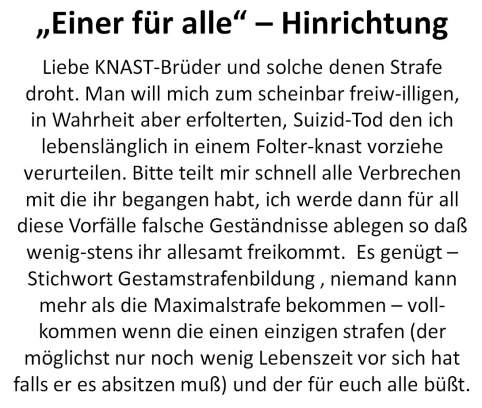 „Einer für alle“ – Hinrichtung

Liebe KNAST-Brüder und solche denen Strafe droht. Man will mich zum scheinbar freiw-illigen, in Wahrheit aber erfolterten, Suizid-Tod den ich lebenslänglich in einem Folter-knast vorziehe verurteilen. Bitte teilt mir schnell alle Verbrechen mit die ihr begangen habt, ich werde dann für all diese Vorfälle falsche Geständnisse ablegen so daß wenig-stens ihr allesamt freikommt. Es genügt – Stichwort Gestamstrafenbildung , niemand kann mehr als die Maximalstrafe bekommen – vollkommen wenn die einen einzigen strafen (der möglichst nur noch wenig Lebenszeit vor sich hat falls er es absitzen muß) und der für euch alle büßt.